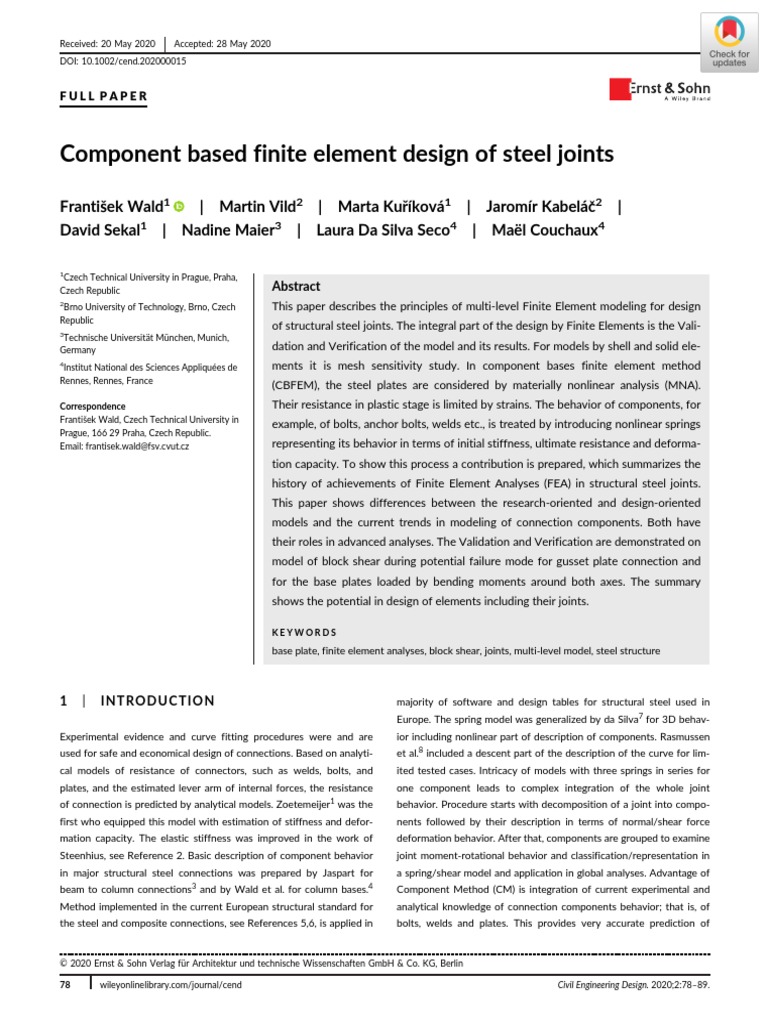 Received: 20 May 2020 | Accepted: 28 May 2020
DOI: 10.1002/cend.202000015

Check for updates

FULL PAPER

Ernst & Sohn
A Wiley Brand

Component based finite element design of steel joints

František Wald$^1$ | Martin Vild$^2$ | Marta Kuříková$^1$ | Jaromír Kabeláč$^2$ | David Sekal$^1$ | Nadine Maier$^3$ | Laura Da Silva Seco$^4$ | Maël Couchaux$^4$

$^1$Czech Technical University in Prague, Praha, Czech Republic
$^2$Brno University of Technology, Brno, Czech Republic
$^3$Technische Universität München, Munich, Germany
$^4$Institut National des Sciences Appliquées de Rennes, Rennes, France

Correspondence
František Wald, Czech Technical University in Prague, 166 29 Praha, Czech Republic.
Email: frantisek.wald@fsv.cvut.cz

Abstract
This paper describes the principles of multi-level Finite Element modeling for design of structural steel joints. The integral part of the design by Finite Elements is the Validation and Verification of the model and its results. For models by shell and solid elements it is mesh sensitivity study. In component bases finite element method (CBFEM), the steel plates are considered by materially nonlinear analysis (MNA). Their resistance in plastic stage is limited by strains. The behavior of components, for example, of bolts, anchor bolts, welds etc., is treated by introducing nonlinear springs representing its behavior in terms of initial stiffness, ultimate resistance and deformation capacity. To show this process a contribution is prepared, which summarizes the history of achievements of Finite Element Analyses (FEA) in structural steel joints. This paper shows differences between the research-oriented and design-oriented models and the current trends in modeling of connection components. Both have their roles in advanced analyses. The Validation and Verification are demonstrated on model of block shear during potential failure mode for gusset plate connection and for the base plates loaded by bending moments around both axes. The summary shows the potential in design of elements including their joints.

KEYWORDS
base plate, finite element analyses, block shear, joints, multi-level model, steel structure

1 | INTRODUCTION

Experimental evidence and curve fitting procedures were and are used for safe and economical design of connections. Based on analytical models of resistance of connectors, such as welds, bolts, and plates, and the estimated lever arm of internal forces, the resistance of connection is predicted by analytical models. Zoetemeijer$^1$ was the first who equipped this model with estimation of stiffness and deformation capacity. The elastic stiffness was improved in the work of Steenhius, see Reference 2. Basic description of component behavior in major structural steel connections was prepared by Jaspart for beam to column connections$^3$ and by Wald et al. for column bases.$^4$ Method implemented in the current European structural standard for the steel and composite connections, see References 5,6, is applied in majority of software and design tables for structural steel used in Europe. The spring model was generalized by da Silva$^7$ for 3D behavior including nonlinear part of description of components. Rasmussen et al.$^8$ included a descent part of the description of the curve for limited tested cases. Intricacy of models with three springs in series for one component leads to complex integration of the whole joint behavior. Procedure starts with decomposition of a joint into components followed by their description in terms of normal/shear force deformation behavior. After that, components are grouped to examine joint moment-rotational behavior and classification/representation in a spring/shear model and application in global analyses. Advantage of Component Method (CM) is integration of current experimental and analytical knowledge of connection components behavior; that is, of bolts, welds and plates. This provides very accurate prediction of

© 2020 Ernst & Sohn Verlag für Architektur und technische Wissenschaften GmbH & Co. KG, Berlin

78 | wileyonlinelibrary.com/journal/cend

Civil Engineering Design. 2020;2:78–89.